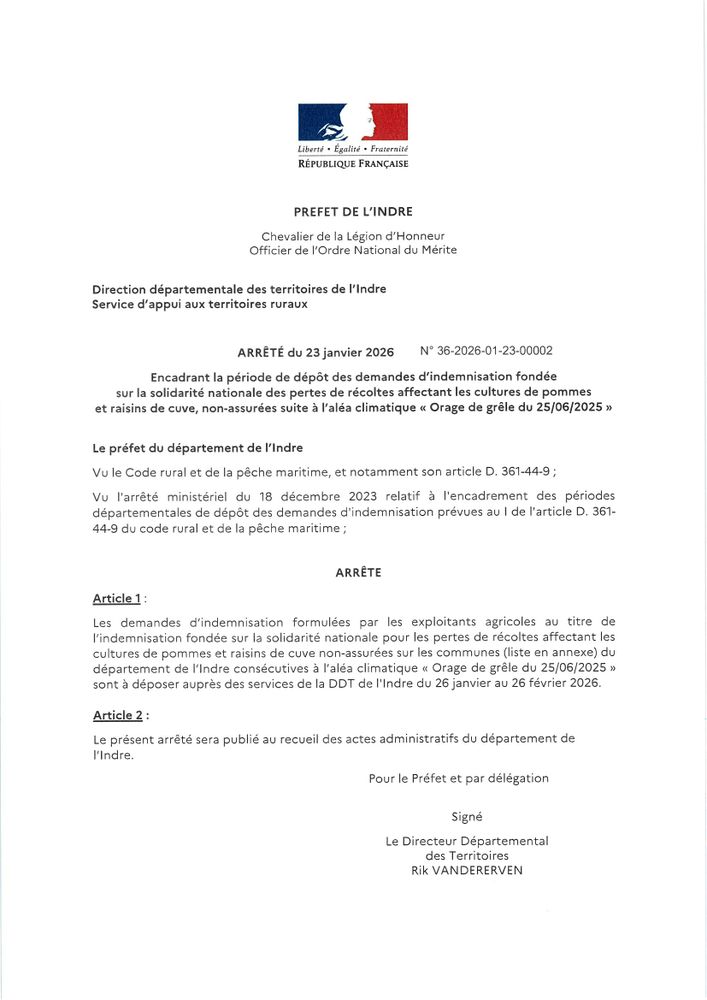 Liberté • Égalité • Fraternité
RÉPUBLIQUE FRANÇAISE

PREFET DE L'INDRE

Chevalier de la Légion d'Honneur
Officier de l'Ordre National du Mérite

Direction départementale des territoires de l'Indre
Service d'appui aux territoires ruraux

ARRÊTÉ du 23 janvier 2026 N° 36-2026-01-23-00002

Encadrant la période de dépôt des demandes d'indemnisation fondée sur la solidarité nationale des pertes de récoltes affectant les cultures de pommes et raisins de cuve, non-assurées suite à l'aléa climatique « Orage de grêle du 25/06/2025 »

Le préfet du département de l'Indre

Vu le Code rural et de la pêche maritime, et notamment son article D. 361-44-9 ;

Vu l'arrêté ministériel du 18 décembre 2023 relatif à l'encadrement des périodes départementales de dépôt des demandes d'indemnisation prévues au I de l'article D. 361-44-9 du code rural et de la pêche maritime ;

ARRÊTE

Article 1 :

Les demandes d'indemnisation formulées par les exploitants agricoles au titre de l'indemnisation fondée sur la solidarité nationale pour les pertes de récoltes affectant les cultures de pommes et raisins de cuve non-assurées sur les communes (liste en annexe) du département de l'Indre consécutives à l'aléa climatique « Orage de grêle du 25/06/2025 » sont à déposer auprès des services de la DDT de l'Indre du 26 janvier au 26 février 2026.

Article 2 :

Le présent arrêté sera publié au recueil des actes administratifs du département de l'Indre.

Pour le Préfet et par délégation

Signé

Le Directeur Départemental
des Territoires
Rik VANDERERVEN